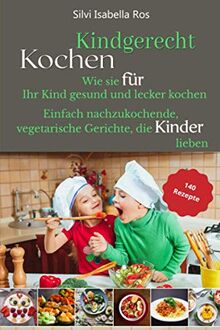 Silvi Isabella Ros

Kindgerecht Kochen

Wie sie für Ihr Kind gesund und lecker kochen

Einfach nachzukochende, vegetarische Gerichte, die Kinder lieben

140 Rezepte